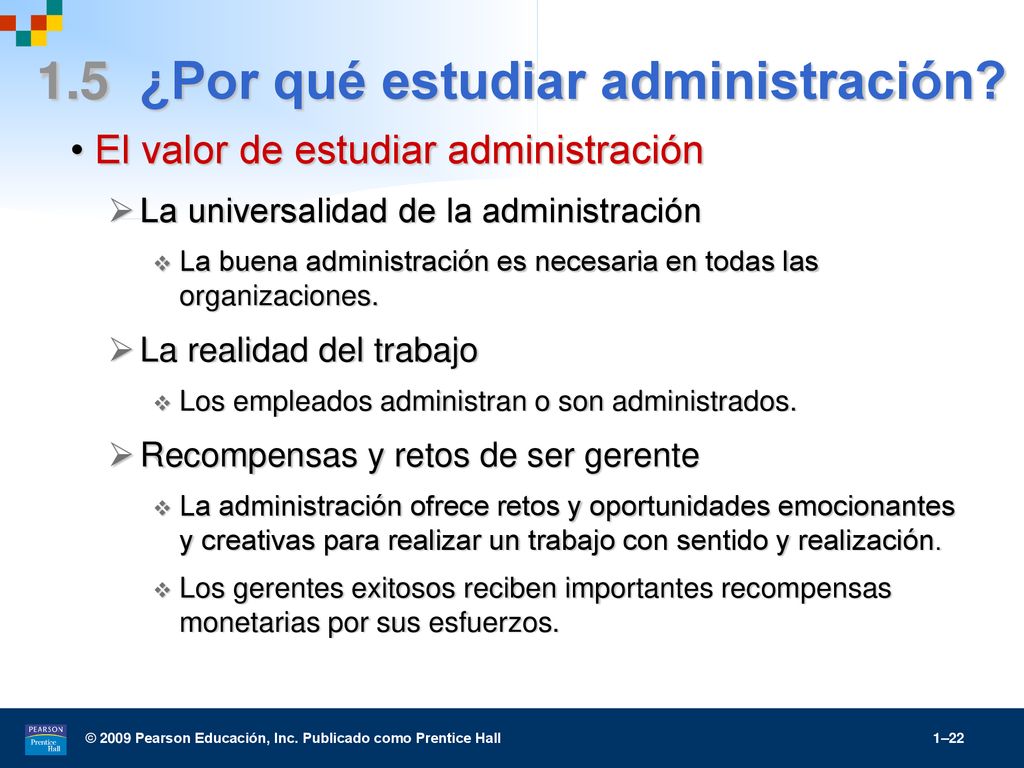 1.5 ¿Por qué estudiar administración?

• El valor de estudiar administración

➢ La universalidad de la administración

❖ La buena administración es necesaria en todas las organizaciones.

➢ La realidad del trabajo

❖ Los empleados administran o son administrados.

➢ Recompensas y retos de ser gerente

❖ La administración ofrece retos y oportunidades emocionantes y creativas para realizar un trabajo con sentido y realización.

❖ Los gerentes exitosos reciben importantes recompensas monetarias por sus esfuerzos.

PEARSON Prentice Hall

© 2009 Pearson Educación, Inc. Publicado como Prentice Hall

1–22